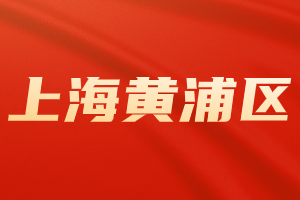 上海黄浦区